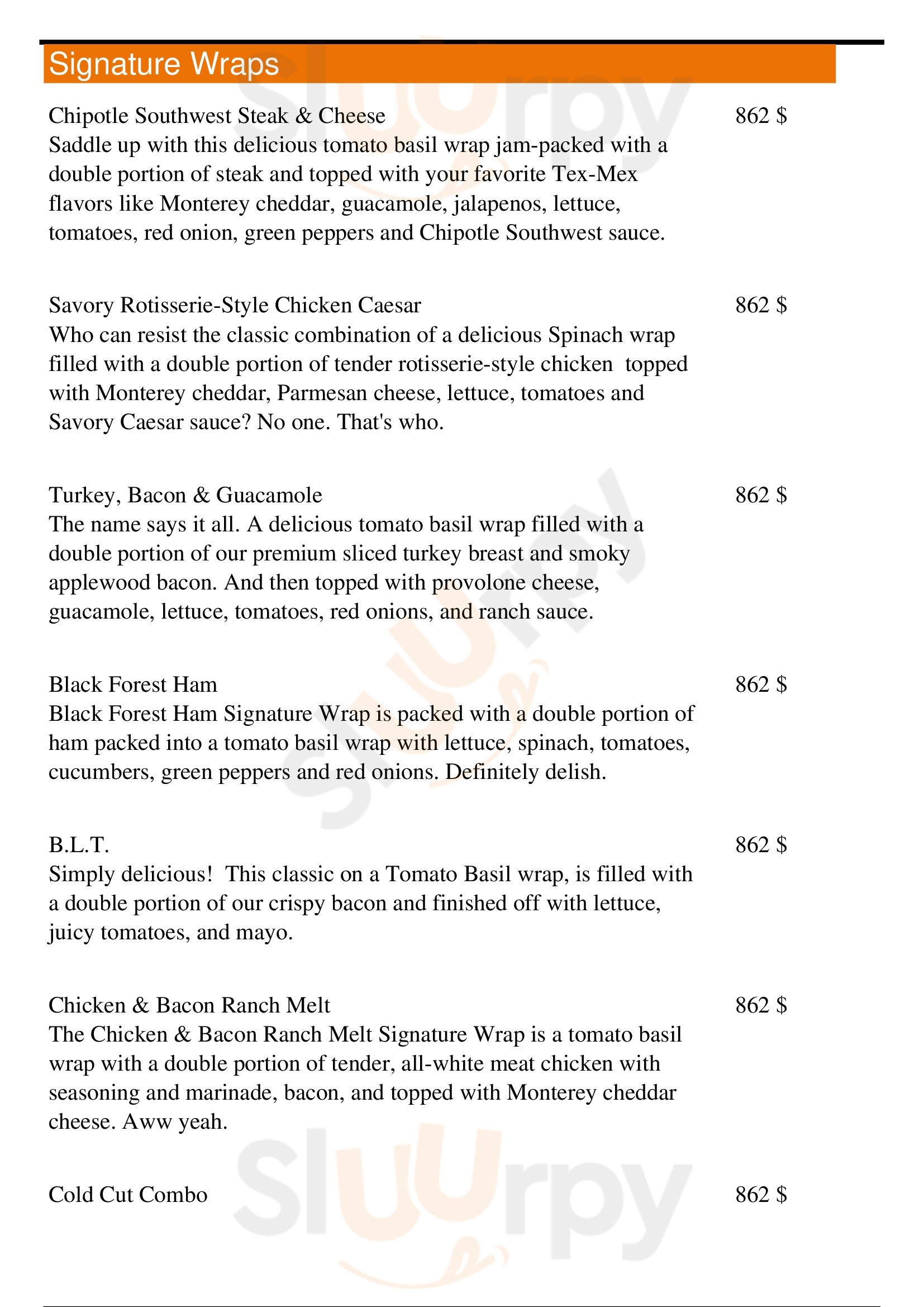 Signature Wraps

Chipotle Southwest Steak & Cheese
862 $
Saddle up with this delicious tomato basil wrap jam-packed with a double portion of steak and topped with your favorite Tex-Mex flavors like Monterey cheddar, guacamole, jalapenos, lettuce, tomatoes, red onion, green peppers and Chipotle Southwest sauce.

Savory Rotisserie-Style Chicken Caesar
862 $
Who can resist the classic combination of a delicious Spinach wrap filled with a double portion of tender rotisserie-style chicken topped with Monterey cheddar, Parmesan cheese, lettuce, tomatoes and Savory Caesar sauce? No one. That's who.

Turkey, Bacon & Guacamole
862 $
The name says it all. A delicious tomato basil wrap filled with a double portion of our premium sliced turkey breast and smoky applewood bacon. And then topped with provolone cheese, guacamole, lettuce, tomatoes, red onions, and ranch sauce.

Black Forest Ham
862 $
Black Forest Ham Signature Wrap is packed with a double portion of ham packed into a tomato basil wrap with lettuce, spinach, tomatoes, cucumbers, green peppers and red onions. Definitely delish.

B.L.T.
862 $
Simply delicious! This classic on a Tomato Basil wrap, is filled with a double portion of our crispy bacon and finished off with lettuce, juicy tomatoes, and mayo.

Chicken & Bacon Ranch Melt
862 $
The Chicken & Bacon Ranch Melt Signature Wrap is a tomato basil wrap with a double portion of tender, all-white meat chicken with seasoning and marinade, bacon, and topped with Monterey cheddar cheese. Aww yeah.

Cold Cut Combo
862 $

Slurpy